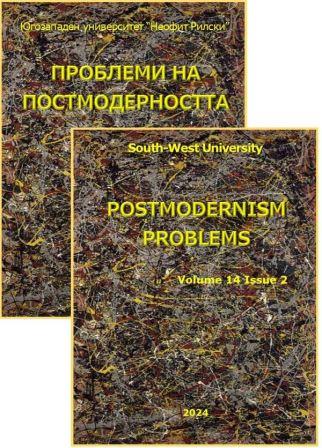 Югозападен университет "Неофит Рилски"

ПРОБЛЕМИ НА ПОСТМОДЕРНОСТТА

South-West University

POSTMODERNISM PROBLEMS

Volume 14 Issue 2

2024